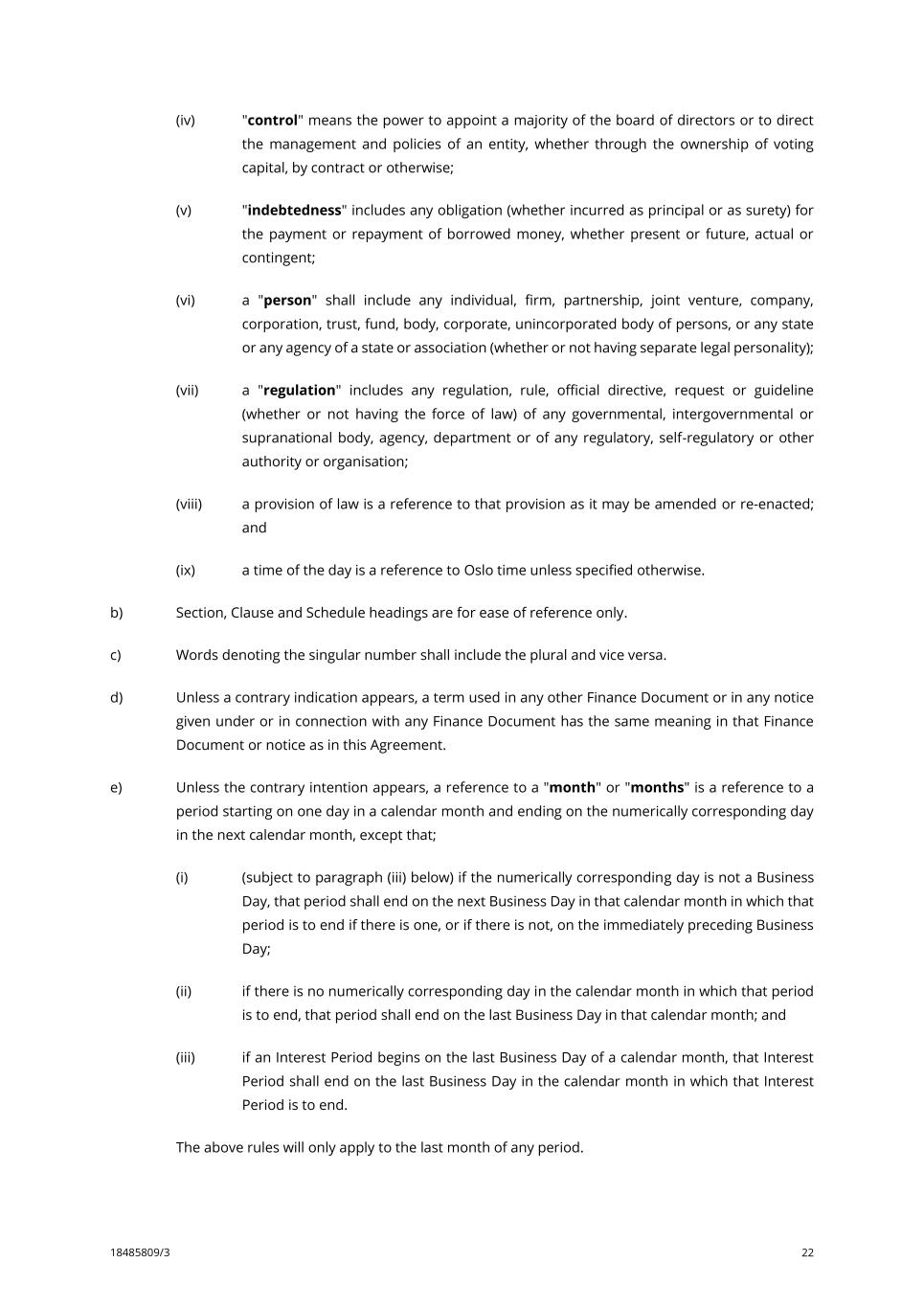 (iv) "control" means the power to appoint a majority of the board of directors or to direct the management and policies of an entity, whether through the ownership of voting capital, by contract or otherwise;

(v) "indebtedness" includes any obligation (whether incurred as principal or as surety) for the payment or repayment of borrowed money, whether present or future, actual or contingent;

(vi) a "person" shall include any individual, firm, partnership, joint venture, company, corporation, trust, fund, body, corporate, unincorporated body of persons, or any state or any agency of a state or association (whether or not having separate legal personality);

(vii) a "regulation" includes any regulation, rule, official directive, request or guideline (whether or not having the force of law) of any governmental, intergovernmental or supranational body, agency, department or of any regulatory, self-regulatory or other authority or organisation;

(viii) a provision of law is a reference to that provision as it may be amended or re-enacted; and

(ix) a time of the day is a reference to Oslo time unless specified otherwise.

b) Section, Clause and Schedule headings are for ease of reference only.

c) Words denoting the singular number shall include the plural and vice versa.

d) Unless a contrary indication appears, a term used in any other Finance Document or in any notice given under or in connection with any Finance Document has the same meaning in that Finance Document or notice as in this Agreement.

e) Unless the contrary intention appears, a reference to a "month" or "months" is a reference to a period starting on one day in a calendar month and ending on the numerically corresponding day in the next calendar month, except that;

(i) (subject to paragraph (iii) below) if the numerically corresponding day is not a Business Day, that period shall end on the next Business Day in that calendar month in which that period is to end if there is one, or if there is not, on the immediately preceding Business Day;

(ii) if there is no numerically corresponding day in the calendar month in which that period is to end, that period shall end on the last Business Day in that calendar month; and

(iii) if an Interest Period begins on the last Business Day of a calendar month, that Interest Period shall end on the last Business Day in the calendar month in which that Interest Period is to end.

The above rules will only apply to the last month of any period.

18485809/3 22